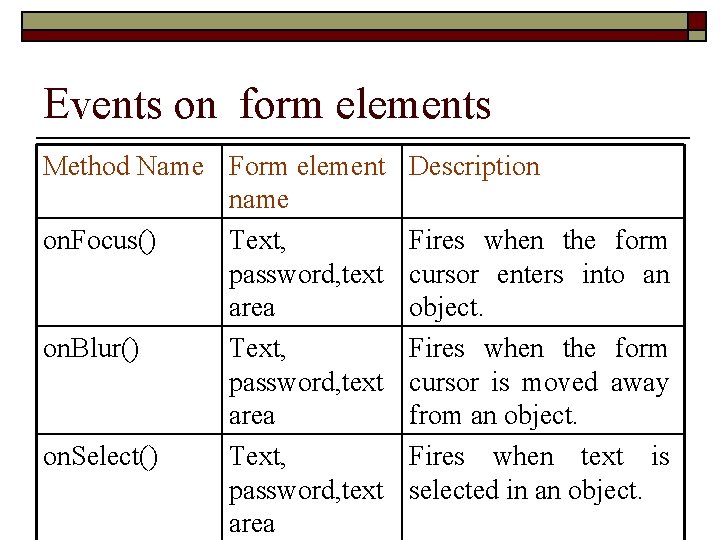 Events on form elements

| Method Name | Form element name | Description |
|---|---|---|
| onFocus() | Text, password,text area | Fires when the form cursor enters into an object. |
| onBlur() | Text, password,text area | Fires when the form cursor is moved away from an object. |
| onSelect() | Text, password,text area | Fires when text is selected in an object. |